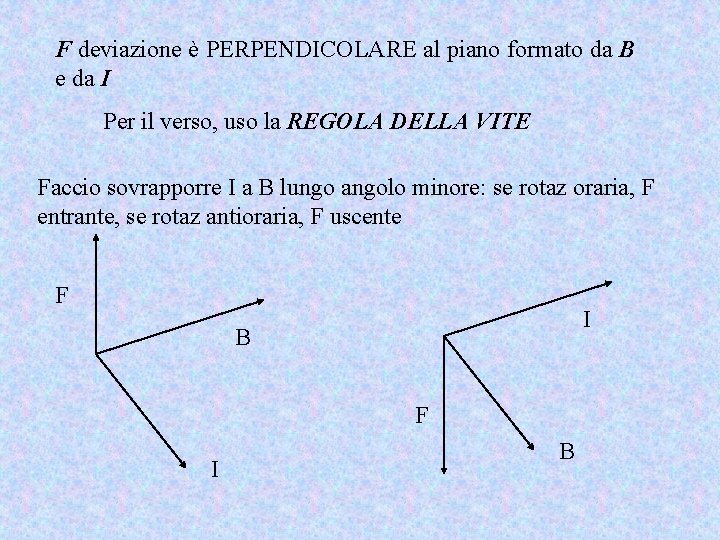 F deviazione è PERPENDICOLARE al piano formato da B e da I

Per il verso, uso la REGOLA DELLA VITE

Faccio sovrapporre I a B lungo angolo minore: se rotaz oraria, F entrante, se rotaz antioraria, F uscente

F

B

I

I

F

B